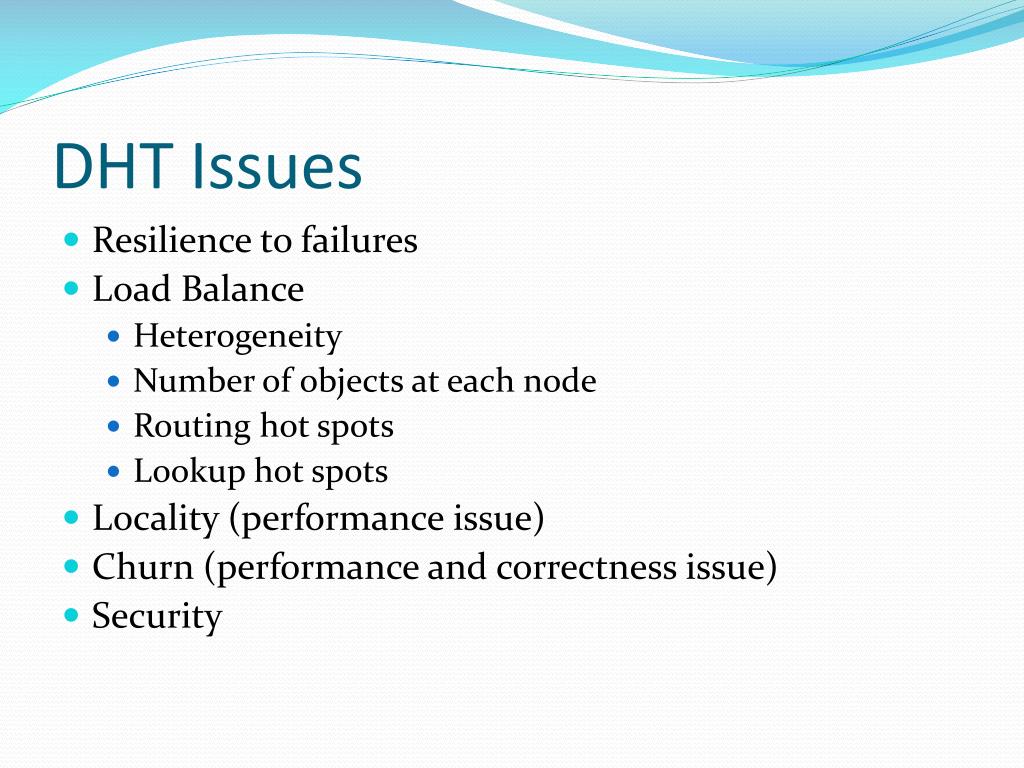 DHT Issues

- Resilience to failures
- Load Balance
  - Heterogeneity
  - Number of objects at each node
  - Routing hot spots
  - Lookup hot spots
- Locality (performance issue)
- Churn (performance and correctness issue)
- Security